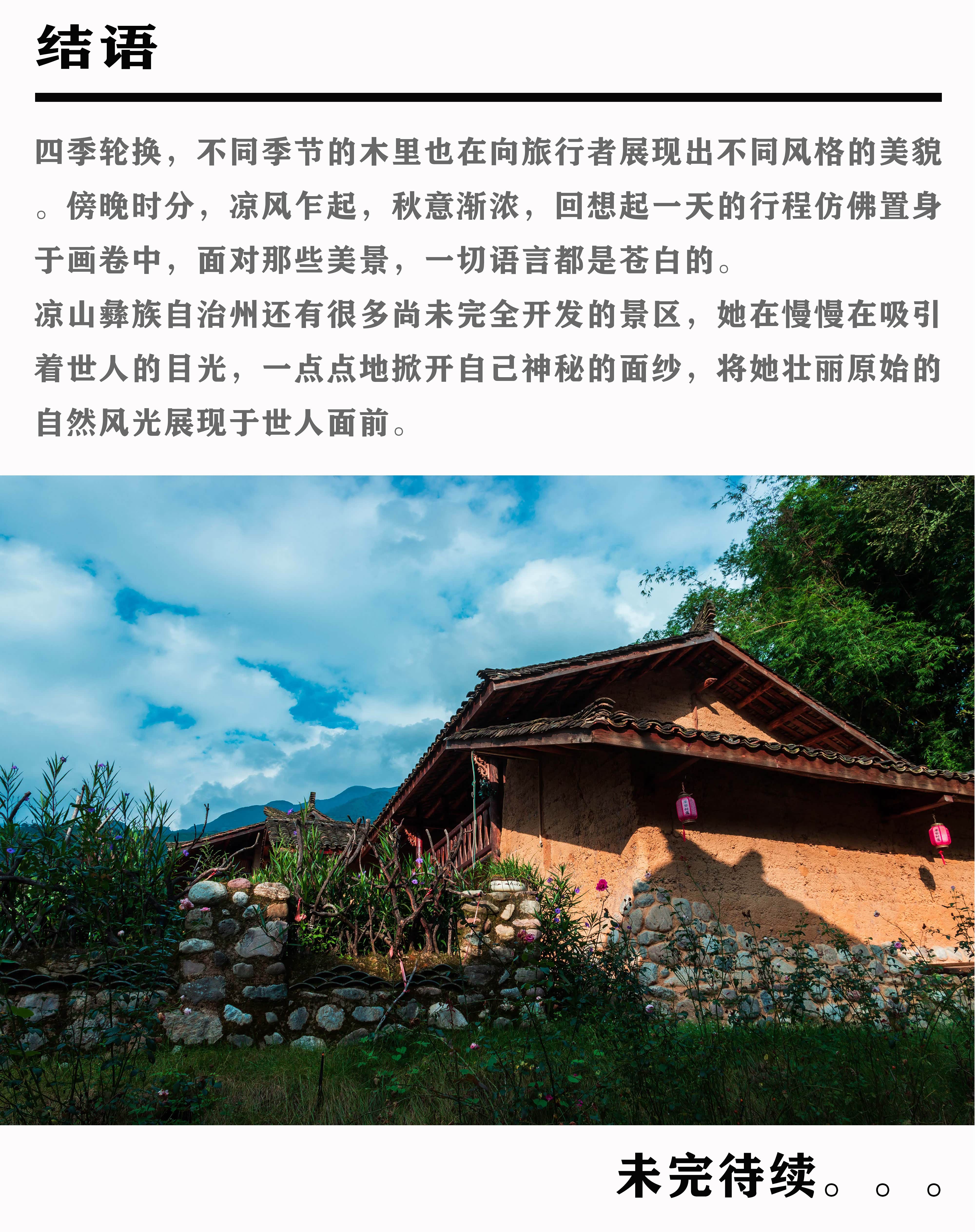 结语

四季轮换，不同季节的木里也在向旅行者展现出不同风格的美貌。傍晚时分，凉风乍起，秋意渐浓，回想起一天的行程仿佛置身于画卷中，面对那些美景，一切语言都是苍白的。

凉山彝族自治州还有很多尚未完全开发的景区，她在慢慢在吸引着世人的目光，一点点地掀开自己神秘的面纱，将她壮丽原始的自然风光展现于世人面前。

未完待续。。。